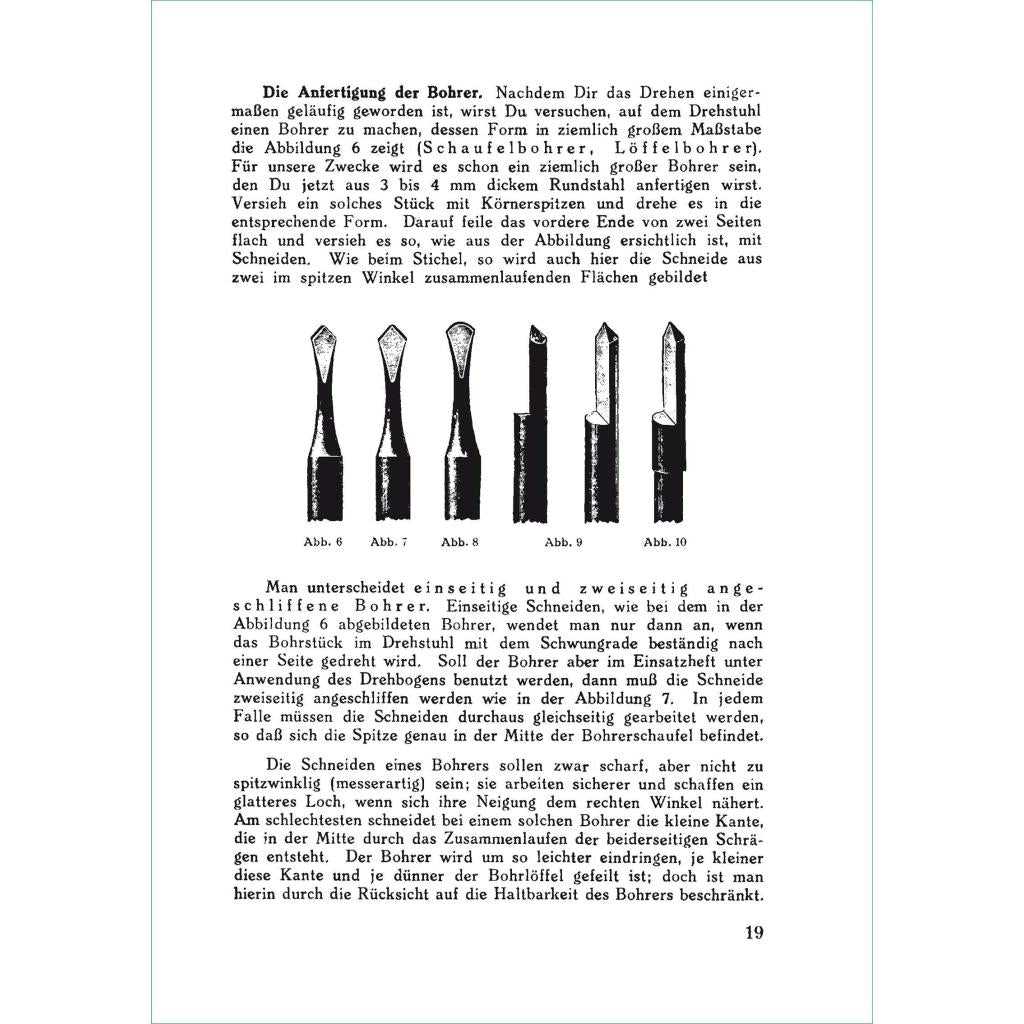 Die Anfertigung der Bohrer. Nachdem Dir das Drehen einigermaßen geläufig geworden ist, wirst Du versuchen, auf dem Drehstuhl einen Bohrer zu machen, dessen Form in ziemlich großem Maßstabe die Abbildung 6 zeigt (Schaufelbohrer, Löffelbohrer). Für unsere Zwecke wird es schon ein ziemlich großer Bohrer sein, den Du jetzt aus 3 bis 4 mm dickem Rundstahl anfertigen wirst. Versieh ein solches Stück mit Körnerspitzen und drehe es in die entsprechende Form. Darauf feile das vordere Ende von zwei Seiten flach und versieh es so, wie aus der Abbildung ersichtlich ist, mit Schneiden. Wie beim Stichel, so wird auch hier die Schneide aus zwei im spitzen Winkel zusammenlaufenden Flächen gebildet

Abb. 6 Abb. 7 Abb. 8 Abb. 9 Abb. 10

Man unterscheidet einseitig und zweiseitig angeschliffene Bohrer. Einseitige Schneiden, wie bei dem in der Abbildung 6 abgebildeten Bohrer, wendet man nur dann an, wenn das Bohrstück im Drehstuhl mit dem Schwungrade beständig nach einer Seite gedreht wird. Soll der Bohrer aber im Einsatzheft unter Anwendung des Drehbogens benutzt werden, dann muß die Schneide zweiseitig angeschliffen werden wie in der Abbildung 7. In jedem Falle müssen die Schneiden durchaus gleichseitig gearbeitet werden, so daß sich die Spitze genau in der Mitte der Bohrerschaufel befindet.

Die Schneiden eines Bohrers sollen zwar scharf, aber nicht zu spitzwinklig (messerartig) sein; sie arbeiten sicherer und schaffen ein glatteres Loch, wenn sich ihre Neigung dem rechten Winkel nähert. Am schlechtesten schneidet bei einem solchen Bohrer die kleine Kante, die in der Mitte durch das Zusammenlaufen der beiderseitigen Schrägen entsteht. Der Bohrer wird um so leichter eindringen, je kleiner diese Kante und je dünner der Bohrlöffel gefeilt ist; doch ist man hierin durch die Rücksicht auf die Haltbarkeit des Bohrers beschränkt.

19